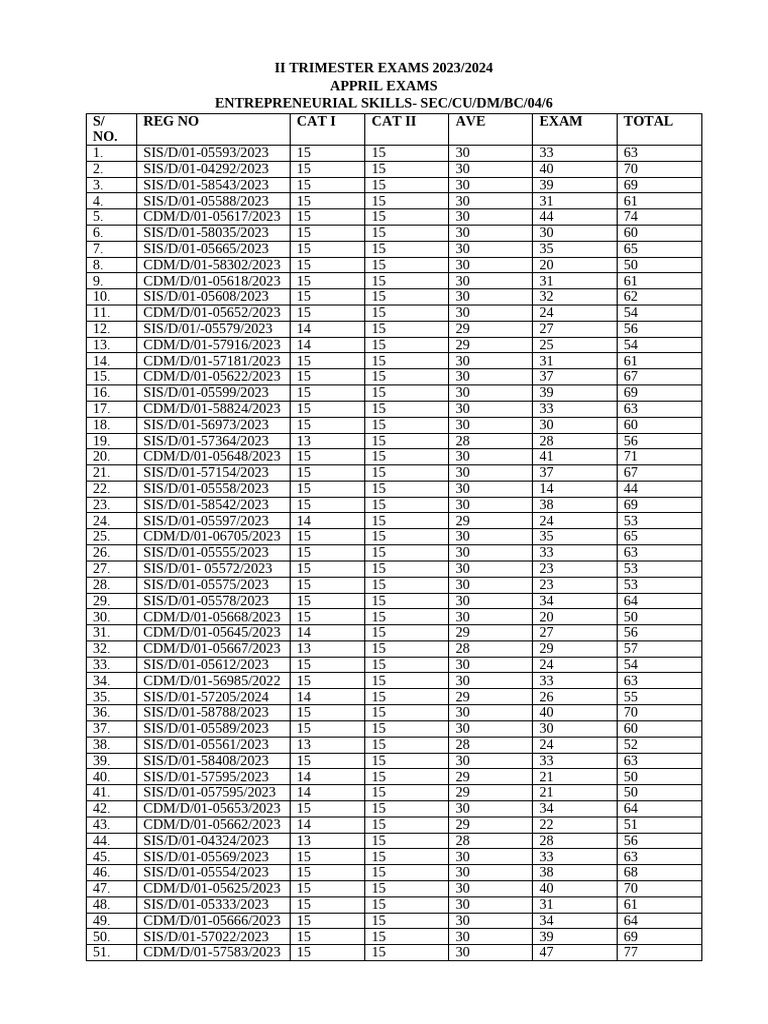 II TRIMESTER EXAMS 2023/2024
APPRIL EXAMS
ENTREPRENEURIAL SKILLS- SEC/CU/DM/BC/04/6

| S/ NO. | REG NO | CAT I | CAT II | AVE | EXAM | TOTAL |
|---|---|---|---|---|---|---|
| 1. | SIS/D/01-05593/2023 | 15 | 15 | 30 | 33 | 63 |
| 2. | SIS/D/01-04292/2023 | 15 | 15 | 30 | 40 | 70 |
| 3. | SIS/D/01-58543/2023 | 15 | 15 | 30 | 39 | 69 |
| 4. | SIS/D/01-05588/2023 | 15 | 15 | 30 | 31 | 61 |
| 5. | CDM/D/01-05617/2023 | 15 | 15 | 30 | 44 | 74 |
| 6. | SIS/D/01-58035/2023 | 15 | 15 | 30 | 30 | 60 |
| 7. | SIS/D/01-05665/2023 | 15 | 15 | 30 | 35 | 65 |
| 8. | CDM/D/01-58302/2023 | 15 | 15 | 30 | 20 | 50 |
| 9. | CDM/D/01-05618/2023 | 15 | 15 | 30 | 31 | 61 |
| 10. | SIS/D/01-05608/2023 | 15 | 15 | 30 | 32 | 62 |
| 11. | CDM/D/01-05652/2023 | 15 | 15 | 30 | 24 | 54 |
| 12. | SIS/D/01/-05579/2023 | 14 | 15 | 29 | 27 | 56 |
| 13. | CDM/D/01-57916/2023 | 14 | 15 | 29 | 25 | 54 |
| 14. | CDM/D/01-57181/2023 | 15 | 15 | 30 | 31 | 61 |
| 15. | CDM/D/01-05622/2023 | 15 | 15 | 30 | 37 | 67 |
| 16. | SIS/D/01-05599/2023 | 15 | 15 | 30 | 39 | 69 |
| 17. | CDM/D/01-58824/2023 | 15 | 15 | 30 | 33 | 63 |
| 18. | SIS/D/01-56973/2023 | 15 | 15 | 30 | 30 | 60 |
| 19. | SIS/D/01-57364/2023 | 13 | 15 | 28 | 28 | 56 |
| 20. | CDM/D/01-05648/2023 | 15 | 15 | 30 | 41 | 71 |
| 21. | SIS/D/01-57154/2023 | 15 | 15 | 30 | 37 | 67 |
| 22. | SIS/D/01-05558/2023 | 15 | 15 | 30 | 14 | 44 |
| 23. | SIS/D/01-58542/2023 | 15 | 15 | 30 | 38 | 69 |
| 24. | SIS/D/01-05597/2023 | 14 | 15 | 29 | 24 | 53 |
| 25. | CDM/D/01-06705/2023 | 15 | 15 | 30 | 35 | 65 |
| 26. | SIS/D/01-05555/2023 | 15 | 15 | 30 | 33 | 63 |
| 27. | SIS/D/01- 05572/2023 | 15 | 15 | 30 | 23 | 53 |
| 28. | SIS/D/01-05575/2023 | 15 | 15 | 30 | 23 | 53 |
| 29. | SIS/D/01-05578/2023 | 15 | 15 | 30 | 34 | 64 |
| 30. | CDM/D/01-05668/2023 | 15 | 15 | 30 | 20 | 50 |
| 31. | CDM/D/01-05645/2023 | 14 | 15 | 29 | 27 | 56 |
| 32. | CDM/D/01-05667/2023 | 13 | 15 | 28 | 29 | 57 |
| 33. | SIS/D/01-05612/2023 | 15 | 15 | 30 | 24 | 54 |
| 34. | CDM/D/01-56985/2022 | 15 | 15 | 30 | 33 | 63 |
| 35. | SIS/D/01-57205/2024 | 14 | 15 | 29 | 26 | 55 |
| 36. | SIS/D/01-58788/2023 | 15 | 15 | 30 | 40 | 70 |
| 37. | SIS/D/01-05589/2023 | 15 | 15 | 30 | 30 | 60 |
| 38. | SIS/D/01-05561/2023 | 13 | 15 | 28 | 24 | 52 |
| 39. | SIS/D/01-58408/2023 | 15 | 15 | 30 | 33 | 63 |
| 40. | SIS/D/01-57595/2023 | 14 | 15 | 29 | 21 | 50 |
| 41. | SIS/D/01-057595/2023 | 14 | 15 | 29 | 21 | 50 |
| 42. | CDM/D/01-05653/2023 | 15 | 15 | 30 | 34 | 64 |
| 43. | CDM/D/01-05662/2023 | 14 | 15 | 29 | 22 | 51 |
| 44. | SIS/D/01-04324/2023 | 13 | 15 | 28 | 28 | 56 |
| 45. | SIS/D/01-05569/2023 | 15 | 15 | 30 | 33 | 63 |
| 46. | SIS/D/01-05554/2023 | 15 | 15 | 30 | 38 | 68 |
| 47. | CDM/D/01-05625/2023 | 15 | 15 | 30 | 40 | 70 |
| 48. | SIS/D/01-05333/2023 | 15 | 15 | 30 | 31 | 61 |
| 49. | CDM/D/01-05666/2023 | 15 | 15 | 30 | 34 | 64 |
| 50. | SIS/D/01-57022/2023 | 15 | 15 | 30 | 39 | 69 |
| 51. | CDM/D/01-57583/2023 | 15 | 15 | 30 | 47 | 77 |